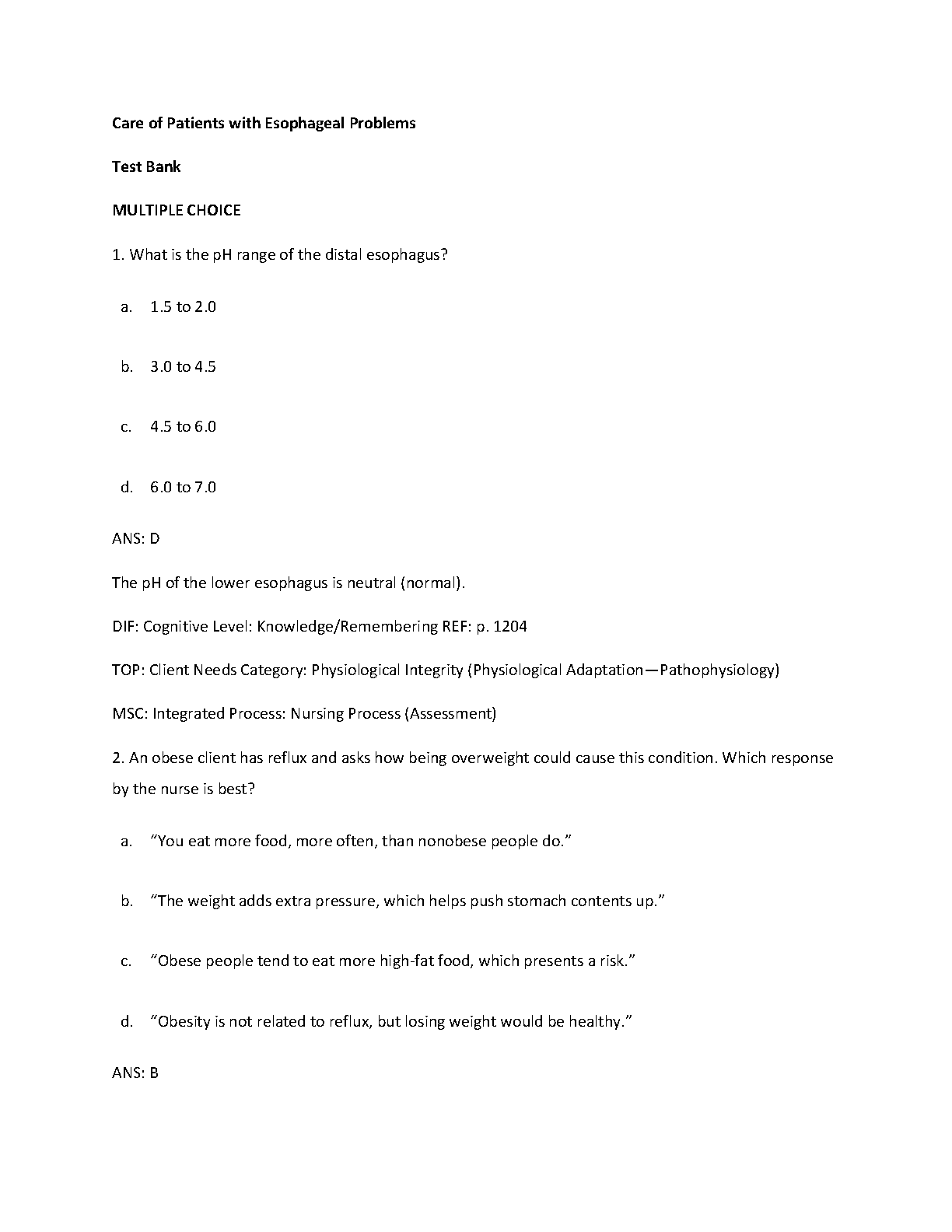 Care of Patients with Esophageal Problems

Test Bank

MULTIPLE CHOICE

1. What is the pH range of the distal esophagus?

a. 1.5 to 2.0

b. 3.0 to 4.5

c. 4.5 to 6.0

d. 6.0 to 7.0

ANS: D

The pH of the lower esophagus is neutral (normal).

DIF: Cognitive Level: Knowledge/Remembering REF: p. 1204

TOP: Client Needs Category: Physiological Integrity (Physiological Adaptation—Pathophysiology)

MSC: Integrated Process: Nursing Process (Assessment)

2. An obese client has reflux and asks how being overweight could cause this condition. Which response by the nurse is best?

a. “You eat more food, more often, than nonobese people do.”

b. “The weight adds extra pressure, which helps push stomach contents up.”

c. “Obese people tend to eat more high-fat food, which presents a risk.”

d. “Obesity is not related to reflux, but losing weight would be healthy.”

ANS: B